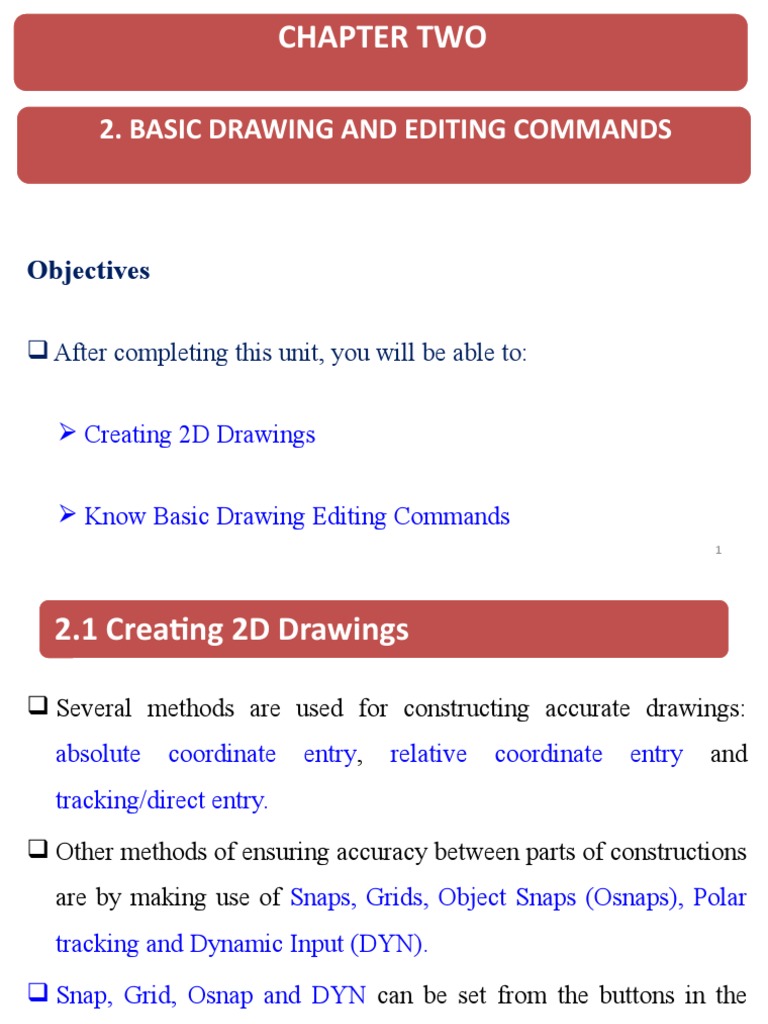 CHAPTER TWO

2. BASIC DRAWING AND EDITING COMMANDS

Objectives

❑ After completing this unit, you will be able to:

➢ Creating 2D Drawings

➢ Know Basic Drawing Editing Commands

1

2.1 Creating 2D Drawings

❑ Several methods are used for constructing accurate drawings: absolute coordinate entry, relative coordinate entry and tracking/direct entry.

❑ Other methods of ensuring accuracy between parts of constructions are by making use of Snaps, Grids, Object Snaps (Osnaps), Polar tracking and Dynamic Input (DYN).

❑ Snap, Grid, Osnap and DYN can be set from the buttons in the